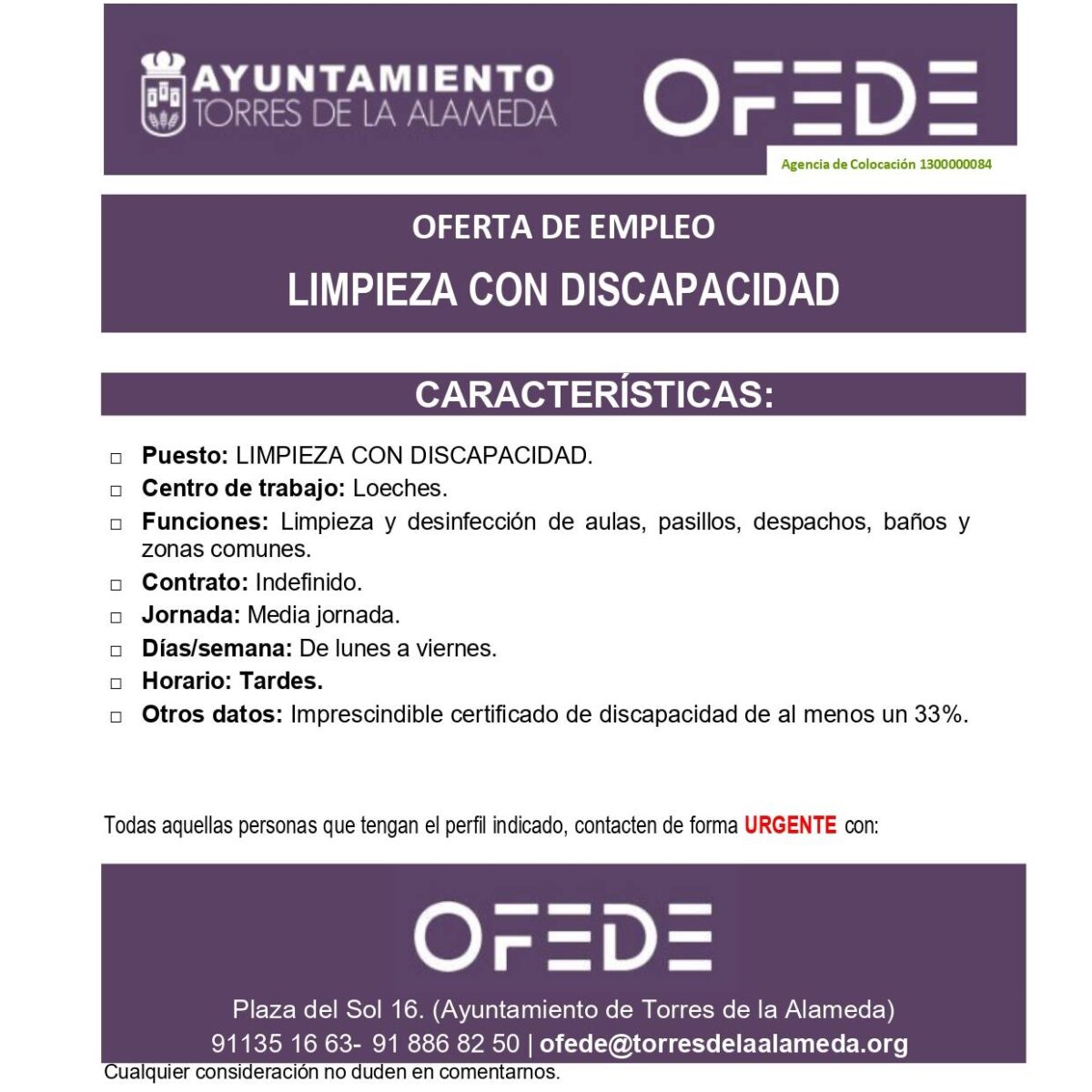 AYUNTAMIENTO
TORRES DE LA ALAMEDA

OFEDE

Agencia de Colocación 1300000084

OFERTA DE EMPLEO

LIMPIEZA CON DISCAPACIDAD

CARACTERÍSTICAS:

□ Puesto: LIMPIEZA CON DISCAPACIDAD.
□ Centro de trabajo: Loeches.
□ Funciones: Limpieza y desinfección de aulas, pasillos, despachos, baños y zonas comunes.
□ Contrato: Indefinido.
□ Jornada: Media jornada.
□ Días/semana: De lunes a viernes.
□ Horario: Tardes.
□ Otros datos: Imprescindible certificado de discapacidad de al menos un 33%.

Todas aquellas personas que tengan el perfil indicado, contacten de forma URGENTE con:

OFEDE

Plaza del Sol 16. (Ayuntamiento de Torres de la Alameda)
91135 16 63- 91 886 82 50 | ofede@torresdelaalameda.org
Cualquier consideración no duden en comentarnos.